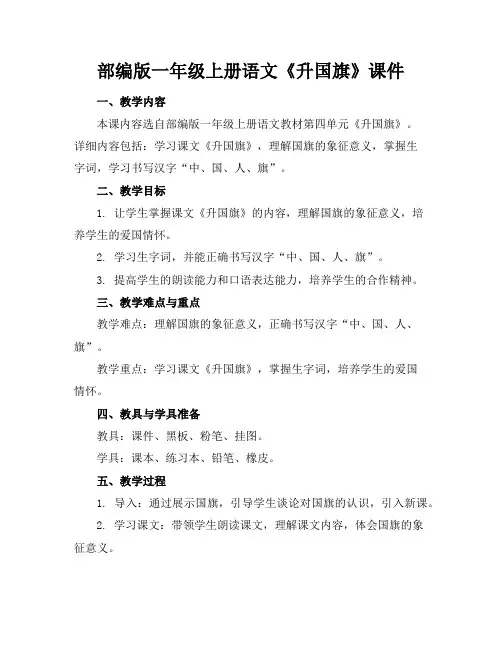 部编版一年级上册语文《升国旗》课件

一、教学内容

本课内容选自部编版一年级上册语文教材第四单元《升国旗》。详细内容包括：学习课文《升国旗》，理解国旗的象征意义，掌握生字词，学习书写汉字“中、国、人、旗”。

二、教学目标

1. 让学生掌握课文《升国旗》的内容，理解国旗的象征意义，培养学生的爱国情怀。

2. 学习生字词，并能正确书写汉字“中、国、人、旗”。

3. 提高学生的朗读能力和口语表达能力，培养学生的合作精神。

三、教学难点与重点

教学难点：理解国旗的象征意义，正确书写汉字“中、国、人、旗”。

教学重点：学习课文《升国旗》，掌握生字词，培养学生的爱国情怀。

四、教具与学具准备

教具：课件、黑板、粉笔、挂图。

学具：课本、练习本、铅笔、橡皮。

五、教学过程

1. 导入：通过展示国旗，引导学生谈论对国旗的认识，引入新课。

2. 学习课文：带领学生朗读课文，理解课文内容，体会国旗的象征意义。